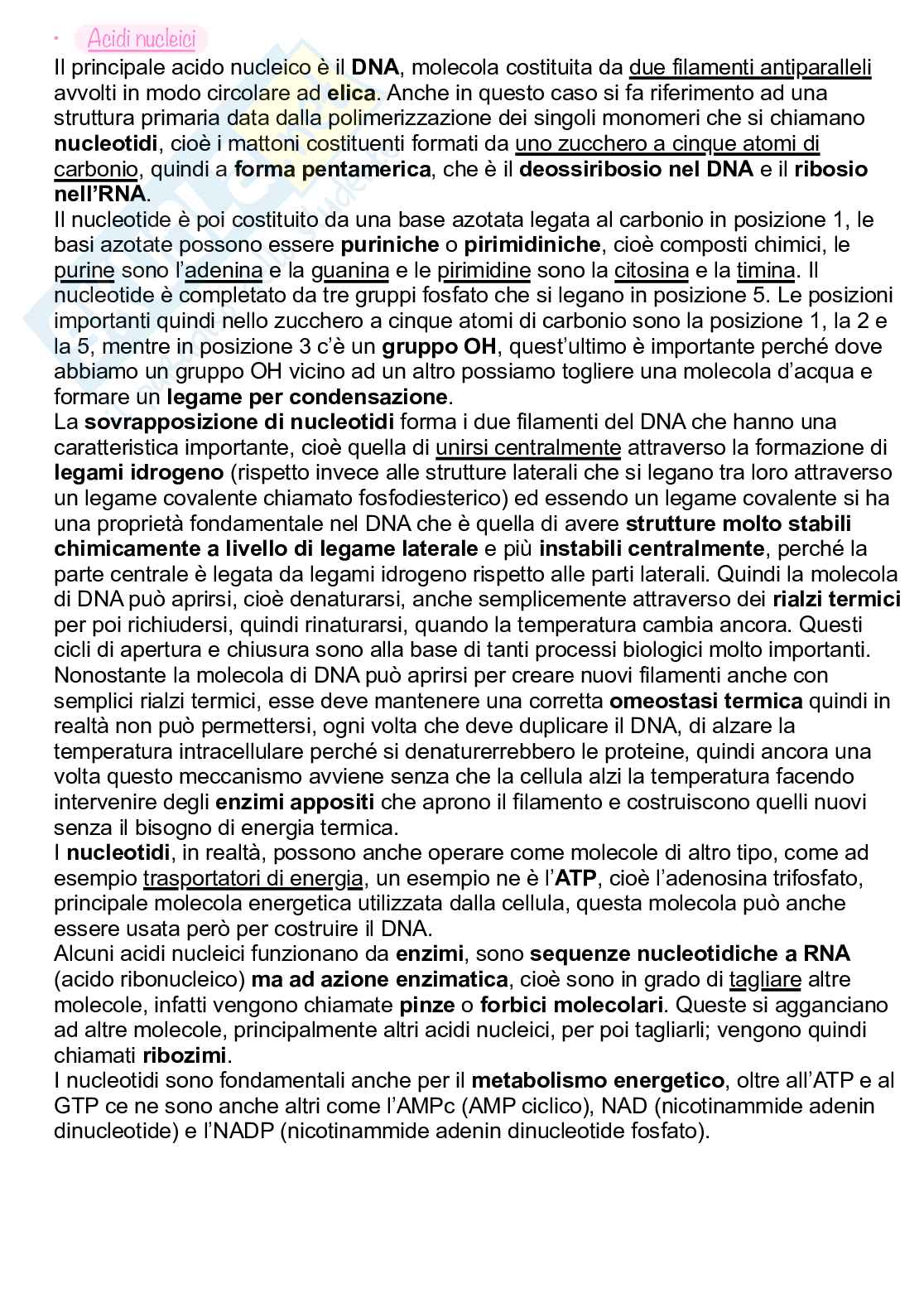 • Acidi nucleici

Il principale acido nucleico è il DNA, molecola costituita da due filamenti antiparalleli avvolti in modo circolare ad elica. Anche in questo caso si fa riferimento ad una struttura primaria data dalla polimerizzazione dei singoli monomeri che si chiamano nucleotidi, cioè i mattoni costituenti formati da uno zucchero a cinque atomi di carbonio, quindi a forma pentamerica, che è il deossiribosio nel DNA e il ribosio nell'RNA.
Il nucleotide è poi costituito da una base azotata legata al carbonio in posizione 1, le basi azotate possono essere puriniche o pirimidiniche, cioè composti chimici, le purine sono l'adenina e la guanina e le pirimidine sono la citosina e la timina. Il nucleotide è completato da tre gruppi fosfato che si legano in posizione 5. Le posizioni importanti quindi nello zucchero a cinque atomi di carbonio sono la posizione 1, la 2 e la 5, mentre in posizione 3 c'è un gruppo OH, quest'ultimo è importante perché dove abbiamo un gruppo OH vicino ad un altro possiamo togliere una molecola d'acqua e formare un legame per condensazione.
La sovrapposizione di nucleotidi forma i due filamenti del DNA che hanno una caratteristica importante, cioè quella di unirsi centralmente attraverso la formazione di legami idrogeno (rispetto invece alle strutture laterali che si legano tra loro attraverso un legame covalente chiamato fosfodiesterico) ed essendo un legame covalente si ha una proprietà fondamentale nel DNA che è quella di avere strutture molto stabili chimicamente a livello di legame laterale e più instabili centralmente, perché la parte centrale è legata da legami idrogeno rispetto alle parti laterali. Quindi la molecola di DNA può aprirsi, cioè denaturarsi, anche semplicemente attraverso dei rialzi termici per poi richiudersi, quindi rinaturarsi, quando la temperatura cambia ancora. Questi cicli di apertura e chiusura sono alla base di tanti processi biologici molto importanti. Nonostante la molecola di DNA può aprirsi per creare nuovi filamenti anche con semplici rialzi termici, esse deve mantenere una corretta omeostasi termica quindi in realtà non può permettersi, ogni volta che deve duplicare il DNA, di alzare la temperatura intracellulare perché si denaturerrebbero le proteine, quindi ancora una volta questo meccanismo avviene senza che la cellula alzi la temperatura facendo intervenire degli enzimi appositi che aprono il filamento e costruiscono quelli nuovi senza il bisogno di energia termica.
I nucleotidi, in realtà, possono anche operare come molecole di altro tipo, come ad esempio trasportatori di energia, un esempio ne è l'ATP, cioè l'adenosina trifosfato, principale molecola energetica utilizzata dalla cellula, questa molecola può anche essere usata però per costruire il DNA.
Alcuni acidi nucleici funzionano da enzimi, sono sequenze nucleotidiche a RNA (acido ribonucleico) ma ad azione enzimatica, cioè sono in grado di tagliare altre molecole, infatti vengono chiamate pinze o forbici molecolari. Queste si agganciano ad altre molecole, principalmente altri acidi nucleici, per poi tagliarli; vengono quindi chiamati ribozimi.
I nucleotidi sono fondamentali anche per il metabolismo energetico, oltre all'ATP e al GTP ce ne sono anche altri come l'AMPc (AMP ciclico), NAD (nicotinammide adenin dinucleotide) e l'NADP (nicotinammide adenin dinucleotide fosfato).